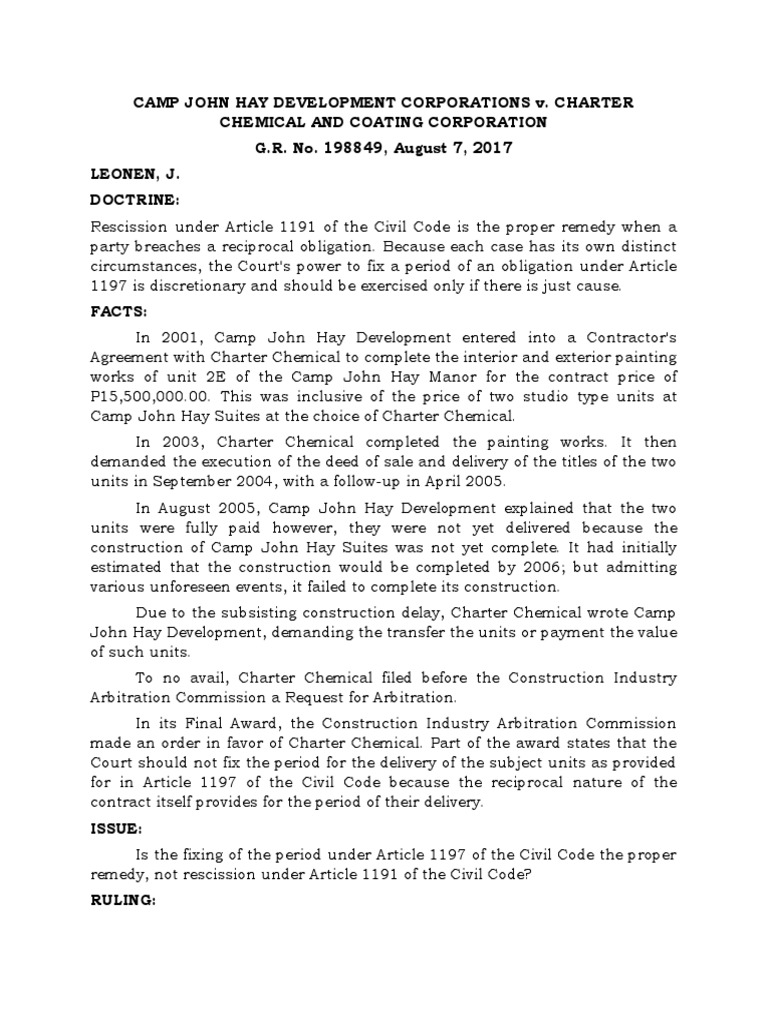 CAMP JOHN HAY DEVELOPMENT CORPORATIONS v. CHARTER CHEMICAL AND COATING CORPORATION

G.R. No. 198849, August 7, 2017

LEONEN, J.

DOCTRINE:

Rescission under Article 1191 of the Civil Code is the proper remedy when a party breaches a reciprocal obligation. Because each case has its own distinct circumstances, the Court's power to fix a period of an obligation under Article 1197 is discretionary and should be exercised only if there is just cause.

FACTS:

In 2001, Camp John Hay Development entered into a Contractor's Agreement with Charter Chemical to complete the interior and exterior painting works of unit 2E of the Camp John Hay Manor for the contract price of P15,500,000.00. This was inclusive of the price of two studio type units at Camp John Hay Suites at the choice of Charter Chemical.

In 2003, Charter Chemical completed the painting works. It then demanded the execution of the deed of sale and delivery of the titles of the two units in September 2004, with a follow-up in April 2005.

In August 2005, Camp John Hay Development explained that the two units were fully paid however, they were not yet delivered because the construction of Camp John Hay Suites was not yet complete. It had initially estimated that the construction would be completed by 2006; but admitting various unforeseen events, it failed to complete its construction.

Due to the subsisting construction delay, Charter Chemical wrote Camp John Hay Development, demanding the transfer the units or payment the value of such units.

To no avail, Charter Chemical filed before the Construction Industry Arbitration Commission a Request for Arbitration.

In its Final Award, the Construction Industry Arbitration Commission made an order in favor of Charter Chemical. Part of the award states that the Court should not fix the period for the delivery of the subject units as provided for in Article 1197 of the Civil Code because the reciprocal nature of the contract itself provides for the period of their delivery.

ISSUE:

Is the fixing of the period under Article 1197 of the Civil Code the proper remedy, not rescission under Article 1191 of the Civil Code?

RULING: